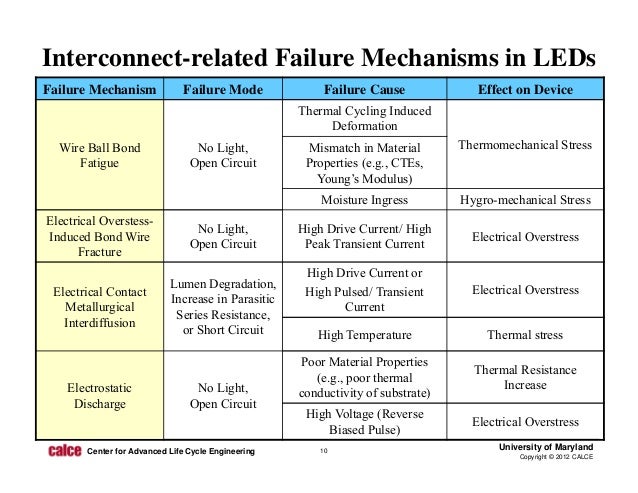 Interconnect-related Failure Mechanisms in LEDs

| Failure Mechanism | Failure Mode | Failure Cause | Effect on Device |
|---|---|---|---|
| Wire Ball Bond Fatigue | No Light, Open Circuit | Thermal Cycling Induced Deformation | Thermomechanical Stress |
| | | Mismatch in Material Properties (e.g., CTEs, Young's Modulus) | |
| | | Moisture Ingress | Hygro-mechanical Stress |
| Electrical Overstess-Induced Bond Wire Fracture | No Light, Open Circuit | High Drive Current/ High Peak Transient Current | Electrical Overstress |
| Electrical Contact Metallurgical Interdiffusion | Lumen Degradation, Increase in Parasitic Series Resistance, or Short Circuit | High Drive Current or High Pulsed/ Transient Current | Electrical Overstress |
| | | High Temperature | Thermal stress |
| Electrostatic Discharge | No Light, Open Circuit | Poor Material Properties (e.g., poor thermal conductivity of substrate) | Thermal Resistance Increase |
| | | High Voltage (Reverse Biased Pulse) | Electrical Overstress |

calce Center for Advanced Life Cycle Engineering 10 University of Maryland Copyright © 2012 CALCE